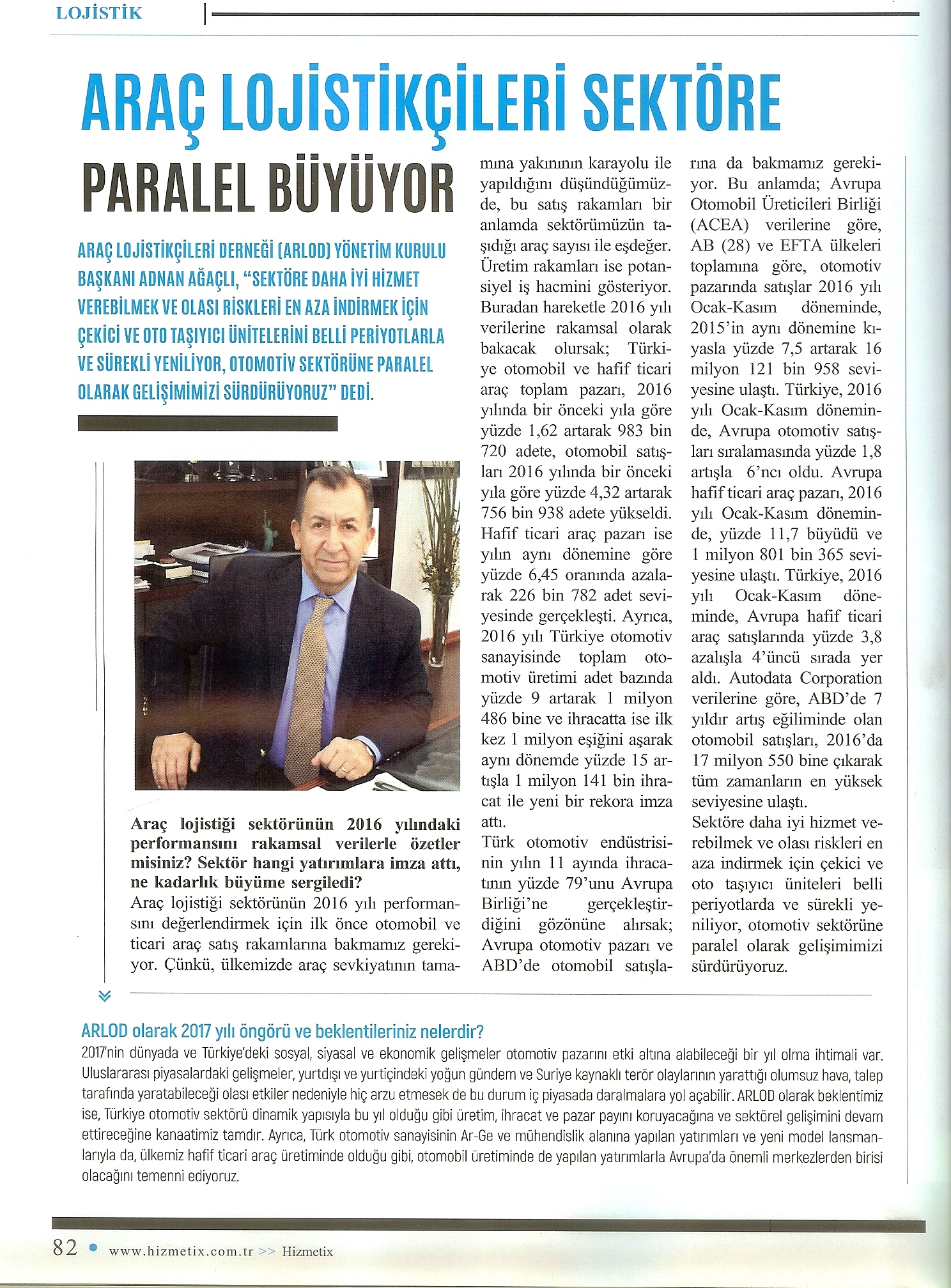 LOJİSTİK

ARAÇ LOJİSTİKÇİLERİ SEKTÖRE PARALEL BÜYÜYOR

ARAÇ LOJİSTİKÇİLERİ DERNEĞİ (ARLOD) YÖNETİM KURULU BAŞKANI ADNAN AĞAÇLI, "SEKTÖRE DAHA İYİ HİZMET VEREBİLMEK VE OLASI RİSKLERİ EN AZA İNDİRMEK İÇİN ÇEKİCİ VE OTO TAŞIYICI ÜNİTELERİNİ BELLİ PERİYOTLARLA VE SÜREKLİ YENİLİYOR, OTOMOTİV SEKTÖRÜNE PARALEL OLARAK GELİŞİMİMİZİ SÜRDÜRÜYORUZ" DEDİ.

Araç lojistiği sektörünün 2016 yılındaki performansını rakamsal verilerle özetler misiniz? Sektör hangi yatırımlara imza attı, ne kadarlık büyüme sergiledi?
Araç lojistiği sektörünün 2016 yılı performansını değerlendirmek için ilk önce otomobil ve ticari araç satış rakamlarına bakmamız gerekiyor. Çünkü, ülkemizde araç sevkiyatının tamamına yakınının karayolu ile yapıldığını düşündüğümüzde, bu satış rakamları bir anlamda sektörümüzün taşıdığı araç sayısı ile eşdeğer. Üretim rakamları ise potansiyel iş hacmini gösteriyor. Buradan hareketle 2016 yılı verilerine rakamsal olarak bakacak olursak; Türkiye otomobil ve hafif ticari araç toplam pazarı, 2016 yılında bir önceki yıla göre yüzde 1,62 artarak 983 bin 720 adete, otomobil satışları 2016 yılında bir önceki yıla göre yüzde 4,32 artarak 756 bin 938 adete yükseldi. Hafif ticari araç pazarı ise yılın aynı dönemine göre yüzde 6,45 oranında azalarak 226 bin 782 adet seviyesinde gerçekleşti. Ayrıca, 2016 yılı Türkiye otomotiv sanayisinde toplam otomotiv üretimi adet bazında yüzde 9 artarak 1 milyon 486 bine ve ihracatta ise ilk kez 1 milyon eşiğini aşarak aynı dönemde yüzde 15 artışla 1 milyon 141 bin ihracat ile yeni bir rekora imza attı.
Türk otomotiv endüstrisinin yılın 11 ayında ihracatının yüzde 79'unu Avrupa Birliği'ne gerçekleştirdiğini gözönüne alırsak; Avrupa otomotiv pazarı ve ABD'de otomobil satışlarına da bakmamız gerekiyor. Bu anlamda; Avrupa Otomobil Üreticileri Birliği (ACEA) verilerine göre, AB (28) ve EFTA ülkeleri toplamına göre, otomotiv pazarında satışlar 2016 yılı Ocak-Kasım döneminde, 2015'in aynı dönemine kıyasla yüzde 7,5 artarak 16 milyon 121 bin 958 seviyesine ulaştı. Türkiye, 2016 yılı Ocak-Kasım döneminde, Avrupa otomotiv satışları sıralamasında yüzde 1,8 artışla 6'ncı oldu. Avrupa hafif ticari araç pazarı, 2016 yılı Ocak-Kasım döneminde, yüzde 11,7 büyüdü ve 1 milyon 801 bin 365 seviyesine ulaştı. Türkiye, 2016 yılı Ocak-Kasım döneminde, Avrupa hafif ticari araç satışlarında yüzde 3,8 azalışla 4'üncü sırada yer aldı. Autodata Corporation verilerine göre, ABD'de 7 yıldır artış eğiliminde olan otomobil satışları, 2016'da 17 milyon 550 bine çıkarak tüm zamanların en yüksek seviyesine ulaştı.
Sektöre daha iyi hizmet verebilmek ve olası riskleri en aza indirmek için çekici ve oto taşıyıcı üniteleri belli periyotlarda ve sürekli yeniliyor, otomotiv sektörüne paralel olarak gelişimimizi sürdürüyoruz.

ARLOD olarak 2017 yılı öngörü ve beklentileriniz nelerdir?
2017'nin dünyada ve Türkiye'deki sosyal, siyasal ve ekonomik gelişmeler otomotiv pazarını etki altına alabileceği bir yıl olma ihtimali var. Uluslararası piyasalardaki gelişmeler, yurtdışı ve yurtiçindeki yoğun gündem ve Suriye kaynaklı terör olaylarının yarattığı olumsuz hava, talep tarafında yaratabileceği olası etkiler nedeniyle hiç arzu etmesek de bu durum iç piyasada daralmalara yol açabilir. ARLOD olarak beklentimiz ise, Türkiye otomotiv sektörü dinamik yapısıyla bu yıl olduğu gibi üretim, ihracat ve pazar payını koruyacağına ve sektörel gelişimini devam ettireceğine kanaatimiz tamdır. Ayrıca, Türk otomotiv sanayisinin Ar-Ge ve mühendislik alanına yapılan yatırımları ve yeni model lansmanlarıyla da, ülkemiz hafif ticari araç üretiminde olduğu gibi, otomobil üretiminde de yapılan yatırımlarla Avrupa'da önemli merkezlerden birisi olacağını temenni ediyoruz.

82 • www.hizmetix.com.tr >> Hizmetix